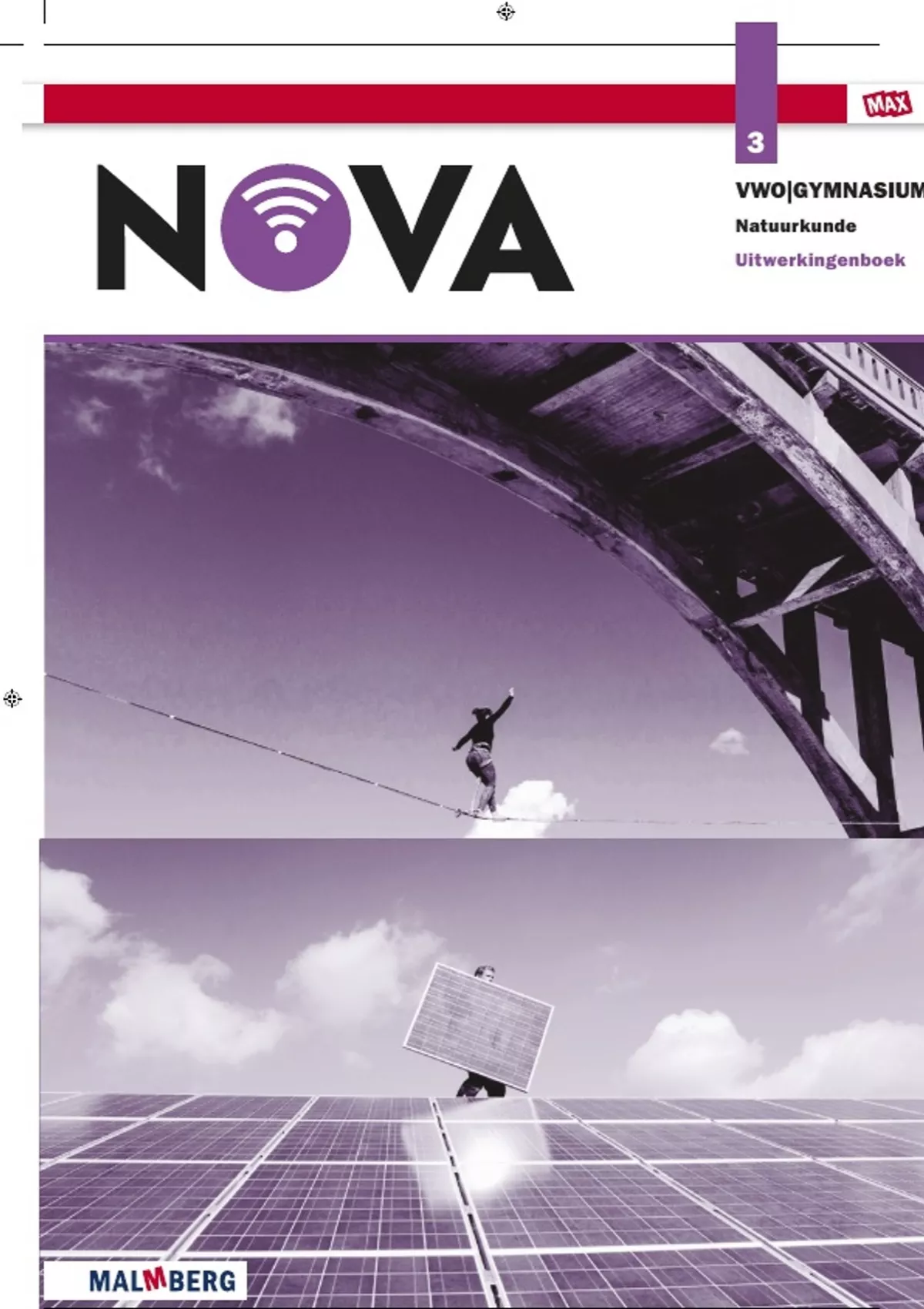 MAX

3

NOVA

VWO|GYMNASIUM

Natuurkunde

Uitwerkingenboek

MALMBERG